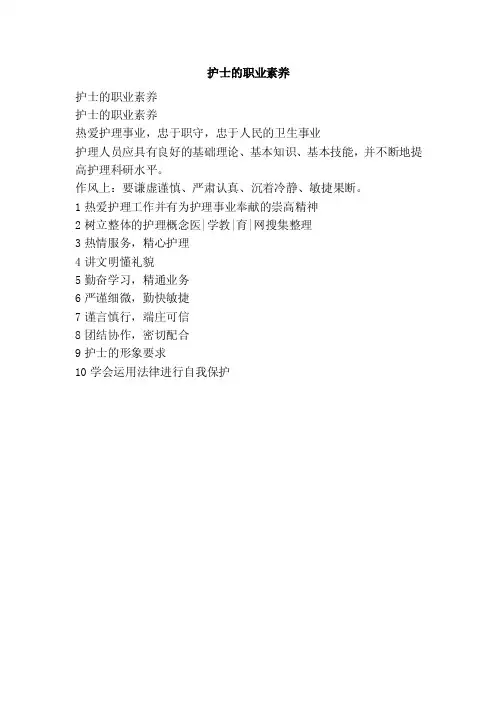 护士的职业素养

护士的职业素养

护士的职业素养

热爱护理事业，忠于职守，忠于人民的卫生事业

护理人员应具有良好的基础理论、基本知识、基本技能，并不断地提高护理科研水平。

作风上：要谦虚谨慎、严肃认真、沉着冷静、敏捷果断。

1热爱护理工作并有为护理事业奉献的崇高精神

2树立整体的护理概念医|学教|育|网搜集整理

3热情服务，精心护理

4讲文明懂礼貌

5勤奋学习，精通业务

6严谨细微，勤快敏捷

7谨言慎行，端庄可信

8团结协作，密切配合

9护士的形象要求

10学会运用法律进行自我保护